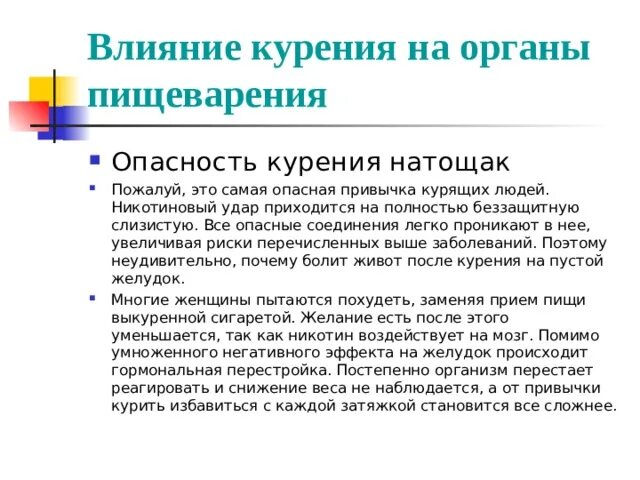 Влияние курения на органы пищеварения

Опасность курения натощак

Пожалуй, это самая опасная привычка курящих людей. Никотиновый удар приходится на полностью беззащитную слизистую. Все опасные соединения легко проникают в нее, увеличивая риски перечисленных выше заболеваний. Поэтому неудивительно, почему болит живот после курения на пустой желудок.

Многие женщины пытаются похудеть, заменяя прием пищи выкуренной сигаретой. Желание есть после этого уменьшается, так как никотин воздействует на мозг. Помимо умноженного негативного эффекта на желудок происходит гормональная перестройка. Постепенно организм перестает реагировать и снижение веса не наблюдается, а от привычки курить избавиться с каждой затяжкой становится все сложнее.